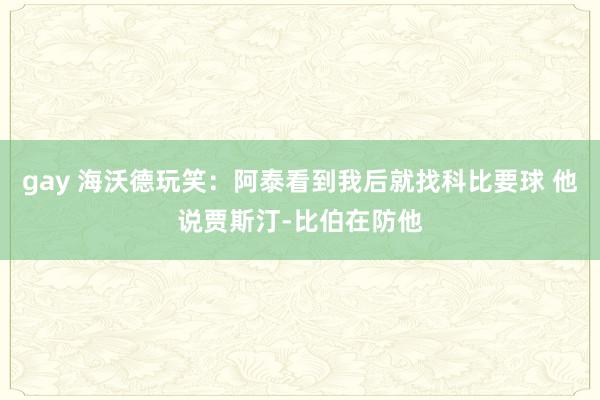 gay 海沃德玩笑：阿泰看到我后就找科比要球 他说贾斯汀-比伯在防他